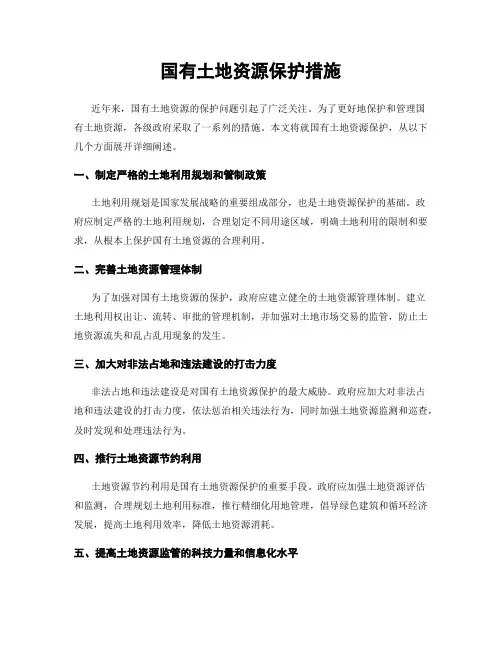 国有土地资源保护措施

近年来，国有土地资源的保护问题引起了广泛关注。为了更好地保护和管理国有土地资源，各级政府采取了一系列的措施。本文将就国有土地资源保护，从以下几个方面展开详细阐述。

一、制定严格的土地利用规划和管制政策

土地利用规划是国家发展战略的重要组成部分，也是土地资源保护的基础。政府应制定严格的土地利用规划，合理划定不同用途区域，明确土地利用的限制和要求，从根本上保护国有土地资源的合理利用。

二、完善土地资源管理体制

为了加强对国有土地资源的保护，政府应建立健全的土地资源管理体制。建立土地利用权出让、流转、审批的管理机制，并加强对土地市场交易的监管，防止土地资源流失和乱占乱用现象的发生。

三、加大对非法占地和违法建设的打击力度

非法占地和违法建设是对国有土地资源保护的最大威胁。政府应加大对非法占地和违法建设的打击力度，依法惩治相关违法行为，同时加强土地资源监测和巡查，及时发现和处理违法行为。

四、推行土地资源节约利用

土地资源节约利用是国有土地资源保护的重要手段。政府应加强土地资源评估和监测，合理规划土地利用标准，推行精细化用地管理，倡导绿色建筑和循环经济发展，提高土地利用效率，降低土地资源消耗。

五、提高土地资源监管的科技力量和信息化水平